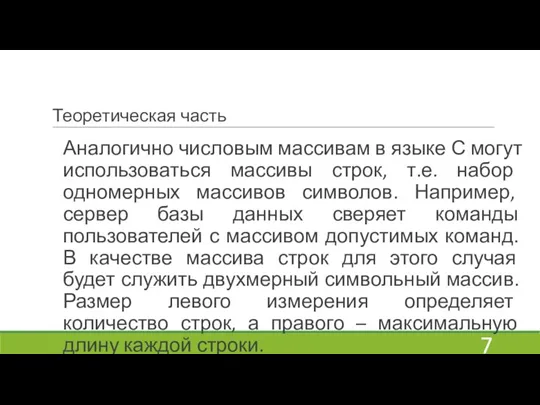 Теоретическая часть

Аналогично числовым массивам в языке С могут использоваться массивы строк, т.е. набор одномерных массивов символов. Например, сервер базы данных сверяет команды пользователей с массивом допустимых команд. В качестве массива строк для этого случая будет служить двухмерный символьный массив. Размер левого измерения определяет количество строк, а правого – максимальную длину каждой строки.

7